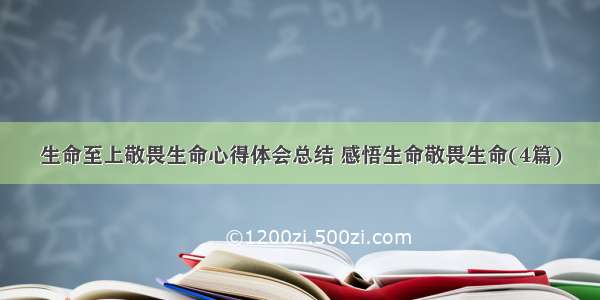 生命至上敬畏生命心得体会总结 感悟生命敬畏生命(4篇)

©1200zi.500zi.com